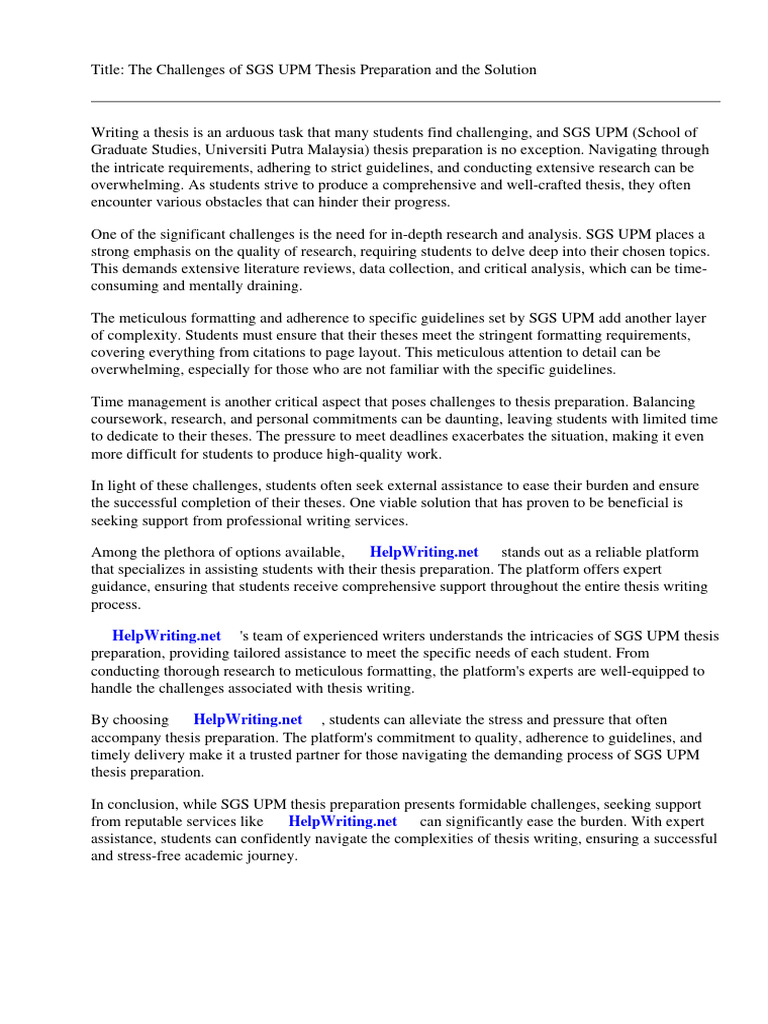 Title: The Challenges of SGS UPM Thesis Preparation and the Solution

Writing a thesis is an arduous task that many students find challenging, and SGS UPM (School of Graduate Studies, Universiti Putra Malaysia) thesis preparation is no exception. Navigating through the intricate requirements, adhering to strict guidelines, and conducting extensive research can be overwhelming. As students strive to produce a comprehensive and well-crafted thesis, they often encounter various obstacles that can hinder their progress.

One of the significant challenges is the need for in-depth research and analysis. SGS UPM places a strong emphasis on the quality of research, requiring students to delve deep into their chosen topics. This demands extensive literature reviews, data collection, and critical analysis, which can be time-consuming and mentally draining.

The meticulous formatting and adherence to specific guidelines set by SGS UPM add another layer of complexity. Students must ensure that their theses meet the stringent formatting requirements, covering everything from citations to page layout. This meticulous attention to detail can be overwhelming, especially for those who are not familiar with the specific guidelines.

Time management is another critical aspect that poses challenges to thesis preparation. Balancing coursework, research, and personal commitments can be daunting, leaving students with limited time to dedicate to their theses. The pressure to meet deadlines exacerbates the situation, making it even more difficult for students to produce high-quality work.

In light of these challenges, students often seek external assistance to ease their burden and ensure the successful completion of their theses. One viable solution that has proven to be beneficial is seeking support from professional writing services.

Among the plethora of options available, HelpWriting.net stands out as a reliable platform that specializes in assisting students with their thesis preparation. The platform offers expert guidance, ensuring that students receive comprehensive support throughout the entire thesis writing process.

HelpWriting.net 's team of experienced writers understands the intricacies of SGS UPM thesis preparation, providing tailored assistance to meet the specific needs of each student. From conducting thorough research to meticulous formatting, the platform's experts are well-equipped to handle the challenges associated with thesis writing.

By choosing HelpWriting.net , students can alleviate the stress and pressure that often accompany thesis preparation. The platform's commitment to quality, adherence to guidelines, and timely delivery make it a trusted partner for those navigating the demanding process of SGS UPM thesis preparation.

In conclusion, while SGS UPM thesis preparation presents formidable challenges, seeking support from reputable services like HelpWriting.net can significantly ease the burden. With expert assistance, students can confidently navigate the complexities of thesis writing, ensuring a successful and stress-free academic journey.